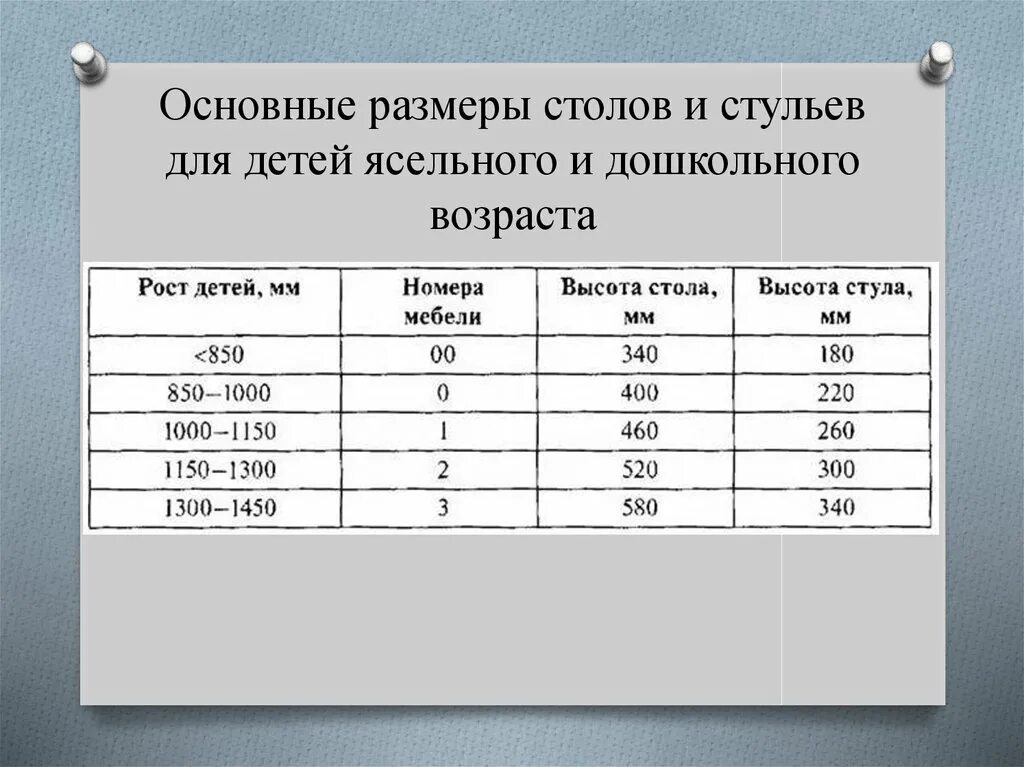 Основные размеры столов и стульев для детей ясельного и дошкольного возраста

| Рост детей, мм | Номера мебели | Высота стола, мм | Высота стула, мм |
|---|---|---|---|
| <850 | 00 | 340 | 180 |
| 850–1000 | 0 | 400 | 220 |
| 1000–1150 | 1 | 460 | 260 |
| 1150–1300 | 2 | 520 | 300 |
| 1300–1450 | 3 | 580 | 340 |